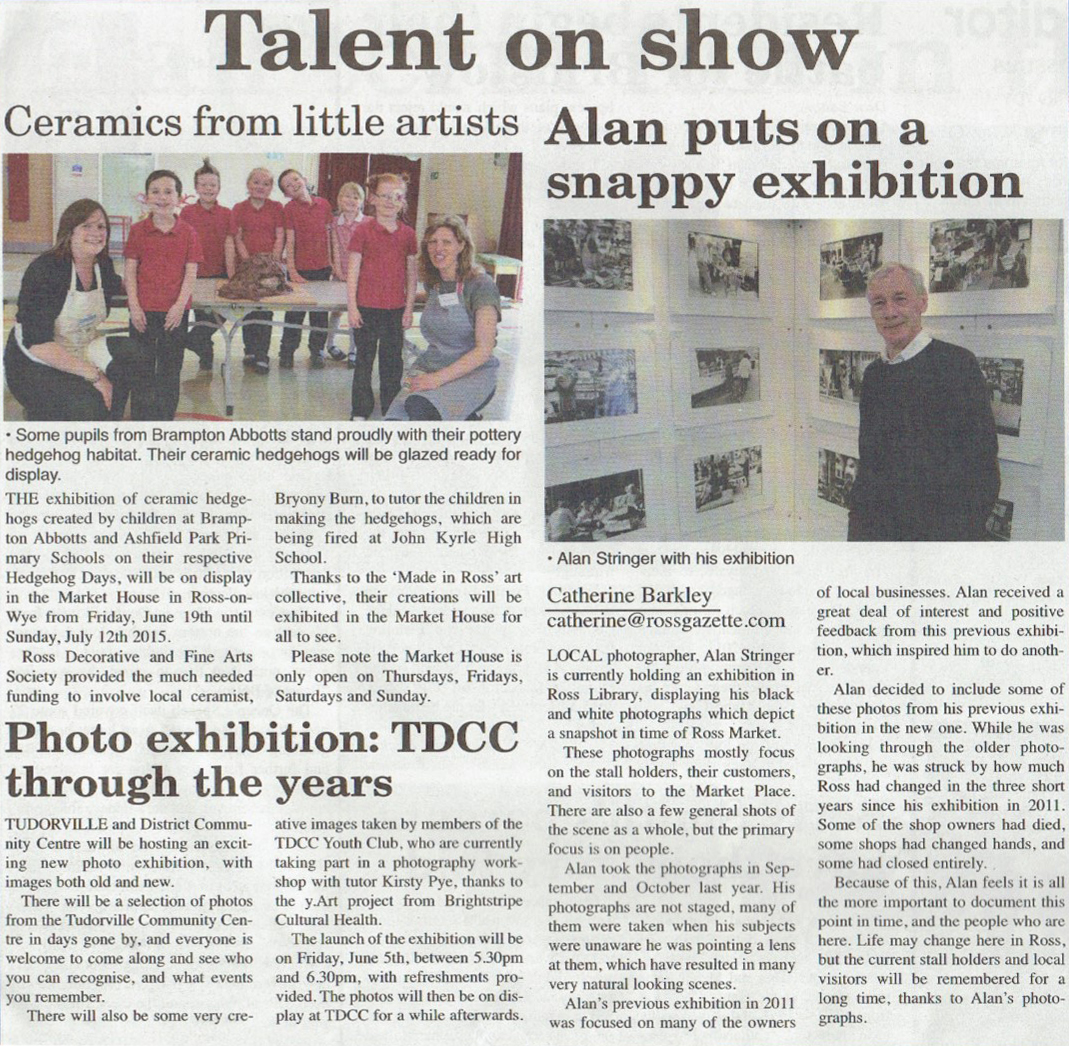 Talent on show

Ceramics from little artists

• Some pupils from Brampton Abbotts stand proudly with their pottery hedgehog habitat. Their ceramic hedgehogs will be glazed ready for display.

THE exhibition of ceramic hedgehogs created by children at Brampton Abbotts and Ashfield Park Primary Schools on their respective Hedgehog Days, will be on display in the Market House in Ross-on-Wye from Friday, June 19th until Sunday, July 12th 2015.

Ross Decorative and Fine Arts Society provided the much needed funding to involve local ceramist, Bryony Burn, to tutor the children in making the hedgehogs, which are being fired at John Kyrle High School.

Thanks to the 'Made in Ross' art collective, their creations will be exhibited in the Market House for all to see.

Please note the Market House is only open on Thursdays, Fridays, Saturdays and Sunday.

Photo exhibition: TDCC through the years

TUDORVILLE and District Community Centre will be hosting an exciting new photo exhibition, with images both old and new.

There will be a selection of photos from the Tudorville Community Centre in days gone by, and everyone is welcome to come along and see who you can recognise, and what events you remember.

There will also be some very creative images taken by members of the TDCC Youth Club, who are currently taking part in a photography workshop with tutor Kirsty Pye, thanks to the y.Art project from Brightstripe Cultural Health.

The launch of the exhibition will be on Friday, June 5th, between 5.30pm and 6.30pm, with refreshments provided. The photos will then be on display at TDCC for a while afterwards.

Alan puts on a snappy exhibition

• Alan Stringer with his exhibition

Catherine Barkley
catherine@rossgazette.com

LOCAL photographer, Alan Stringer is currently holding an exhibition in Ross Library, displaying his black and white photographs which depict a snapshot in time of Ross Market.

These photographs mostly focus on the stall holders, their customers, and visitors to the Market Place. There are also a few general shots of the scene as a whole, but the primary focus is on people.

Alan took the photographs in September and October last year. His photographs are not staged, many of them were taken when his subjects were unaware he was pointing a lens at them, which have resulted in many very natural looking scenes.

Alan's previous exhibition in 2011 was focused on many of the owners of local businesses. Alan received a great deal of interest and positive feedback from this previous exhibition, which inspired him to do another.

Alan decided to include some of these photos from his previous exhibition in the new one. While he was looking through the older photographs, he was struck by how much Ross had changed in the three short years since his exhibition in 2011. Some of the shop owners had died, some shops had changed hands, and some had closed entirely.

Because of this, Alan feels it is all the more important to document this point in time, and the people who are here. Life may change here in Ross, but the current stall holders and local visitors will be remembered for a long time, thanks to Alan's photographs.